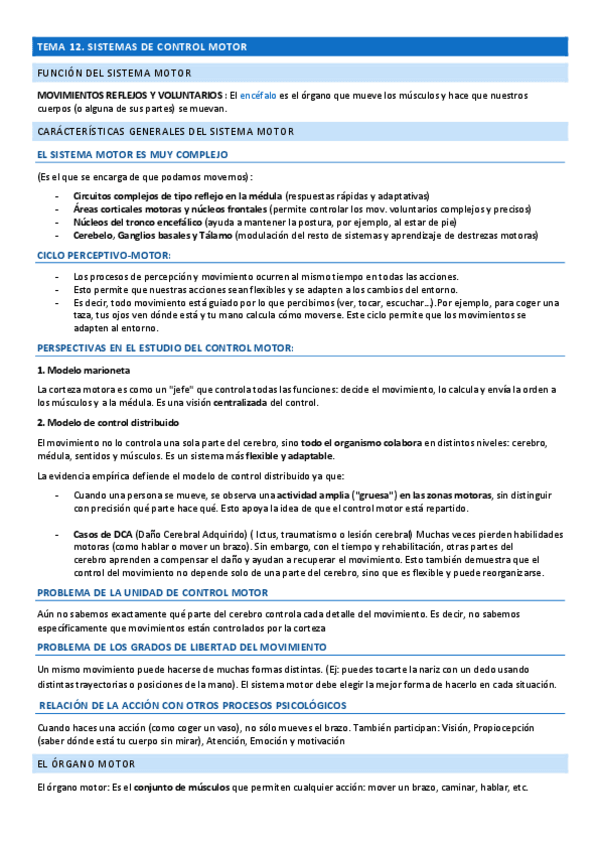 TEMA 12. SISTEMAS DE CONTROL MOTOR

FUNCIÓN DEL SISTEMA MOTOR

MOVIMIENTOS REFLEJOS Y VOLUNTARIOS : El encéfalo es el órgano que mueve los músculos y hace que nuestros cuerpos (o alguna de sus partes) se muevan.

CARÁCTERÍSTICAS GENERALES DEL SISTEMA MOTOR

EL SISTEMA MOTOR ES MUY COMPLEJO

(Es el que se encarga de que podamos movernos) :

- Circuitos complejos de tipo reflejo en la médula (respuestas rápidas y adaptativas)
- Áreas corticales motoras y núcleos frontales (permite controlar los mov. voluntarios complejos y precisos)
- Núcleos del tronco encefálico (ayuda a mantener la postura, por ejemplo, al estar de pie)
- Cerebelo, Ganglios basales y Tálamo (modulación del resto de sistemas y aprendizaje de destrezas motoras)

CICLO PERCEPTIVO-MOTOR:

- Los procesos de percepción y movimiento ocurren al mismo tiempo en todas las acciones.
- Esto permite que nuestras acciones sean flexibles y se adapten a los cambios del entorno.
- Es decir, todo movimiento está guiado por lo que percibimos (ver, tocar, escuchar...). Por ejemplo, para coger una taza, tus ojos ven dónde está y tu mano calcula cómo moverse. Este ciclo permite que los movimientos se adapten al entorno.

PERSPECTIVAS EN EL ESTUDIO DEL CONTROL MOTOR:

1. Modelo marioneta

La corteza motora es como un "jefe" que controla todas las funciones: decide el movimiento, lo calcula y envía la orden a los músculos y a la médula. Es una visión centralizada del control.

2. Modelo de control distribuido

El movimiento no lo controla una sola parte del cerebro, sino todo el organismo colabora en distintos niveles: cerebro, médula, sentidos y músculos. Es un sistema más flexible y adaptable.

La evidencia empírica defiende el modelo de control distribuido ya que:

- Cuando una persona se mueve, se observa una actividad amplia ("gruesa") en las zonas motoras, sin distinguir con precisión qué parte hace qué. Esto apoya la idea de que el control motor está repartido.

- Casos de DCA (Daño Cerebral Adquirido) ( Ictus, traumatismo o lesión cerebral) Muchas veces pierden habilidades motoras (como hablar o mover un brazo). Sin embargo, con el tiempo y rehabilitación, otras partes del cerebro aprenden a compensar el daño y ayudan a recuperar el movimiento. Esto también demuestra que el control del movimiento no depende solo de una parte del cerebro, sino que es flexible y puede reorganizarse.

PROBLEMA DE LA UNIDAD DE CONTROL MOTOR

Aún no sabemos exactamente qué parte del cerebro controla cada detalle del movimiento. Es decir, no sabemos específicamente que movimientos están controlados por la corteza

PROBLEMA DE LOS GRADOS DE LIBERTAD DEL MOVIMIENTO

Un mismo movimiento puede hacerse de muchas formas distintas. (Ej: puedes tocarte la nariz con un dedo usando distintas trayectorias o posiciones de la mano). El sistema motor debe elegir la mejor forma de hacerlo en cada situación.

RELACIÓN DE LA ACCIÓN CON OTROS PROCESOS PSICOLÓGICOS

Cuando haces una acción (como coger un vaso), no sólo mueves el brazo. También participan: Visión, Propiocepción (saber dónde está tu cuerpo sin mirar), Atención, Emoción y motivación

EL ÓRGANO MOTOR

El órgano motor: Es el conjunto de músculos que permiten cualquier acción: mover un brazo, caminar, hablar, etc.